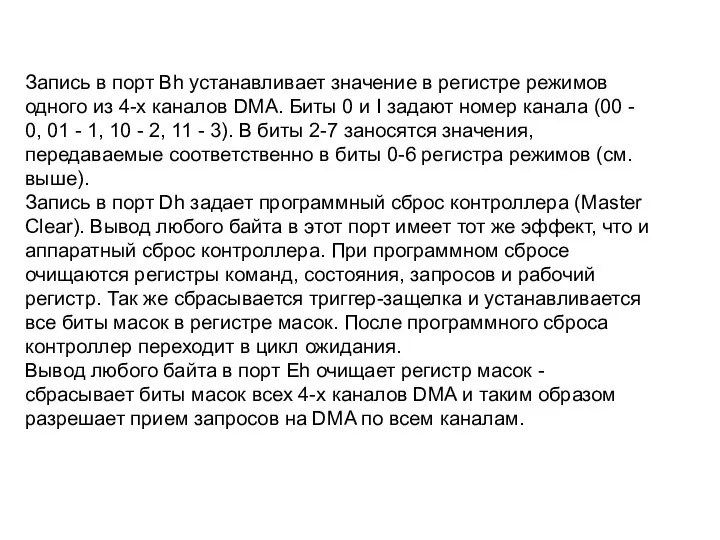 Запись в порт Bh устанавливает значение в регистре режимов одного из 4-х каналов DMA. Биты 0 и I задают номер канала (00 - 0, 01 - 1, 10 - 2, 11 - 3). В биты 2-7 заносятся значения, передаваемые соответственно в биты 0-6 регистра режимов (см. выше).
Запись в порт Dh задает программный сброс контроллера (Master Clear). Вывод любого байта в этот порт имеет тот же эффект, что и аппаратный сброс контроллера. При программном сбросе очищаются регистры команд, состояния, запросов и рабочий регистр. Так же сбрасывается триггер-защелка и устанавливается все биты масок в регистре масок. После программного сброса контроллер переходит в цикл ожидания.
Вывод любого байта в порт Eh очищает регистр масок - сбрасывает биты масок всех 4-х каналов DMA и таким образом разрешает прием запросов на DMA по всем каналам.